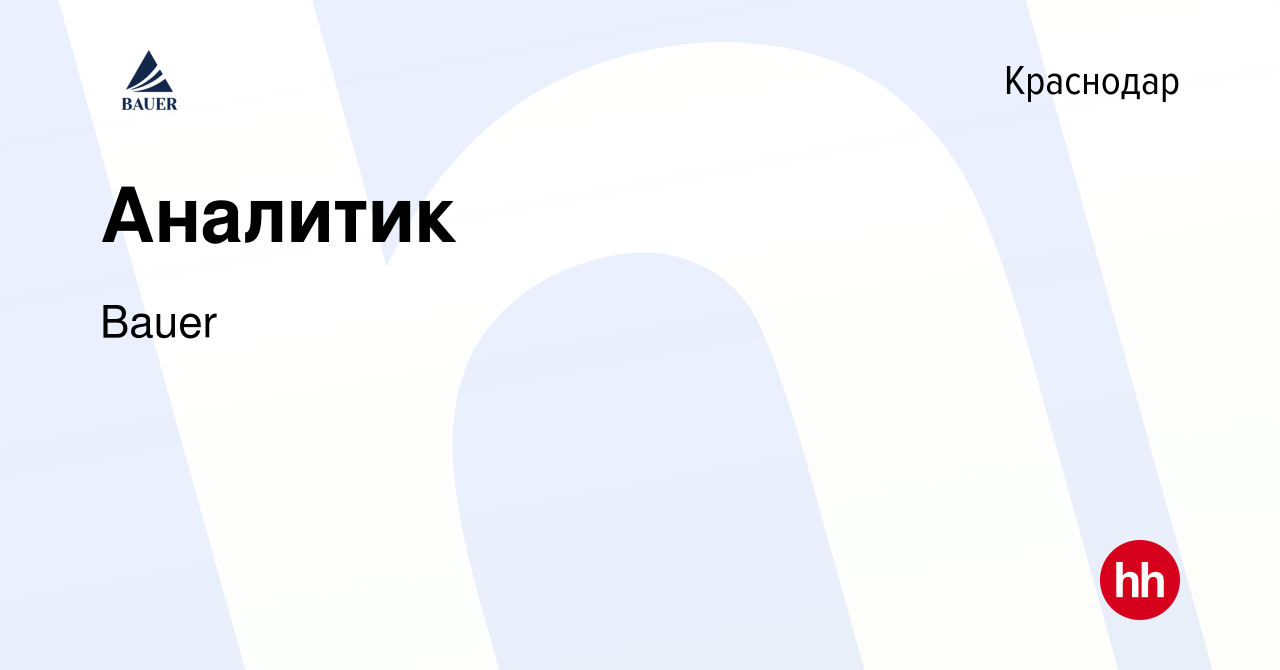 BAUER

Краснодар

Аналитик

Bauer

hh